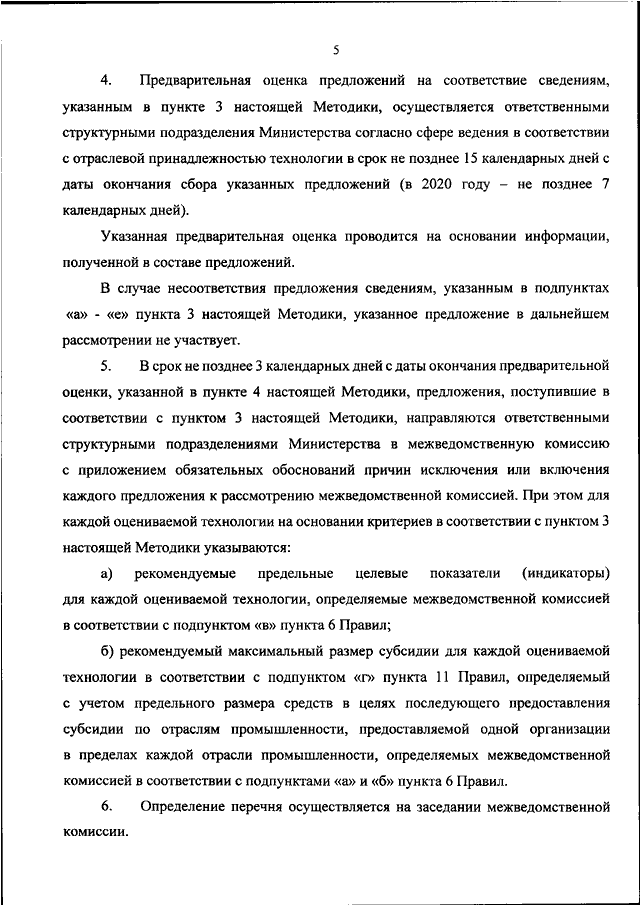 5

4. Предварительная оценка предложений на соответствие сведениям, указанным в пункте 3 настоящей Методики, осуществляется ответственными структурными подразделения Министерства согласно сфере ведения в соответствии с отраслевой принадлежностью технологии в срок не позднее 15 календарных дней с даты окончания сбора указанных предложений (в 2020 году – не позднее 7 календарных дней).

Указанная предварительная оценка проводится на основании информации, полученной в составе предложений.

В случае несоответствия предложения сведениям, указанным в подпунктах «а» - «е» пункта 3 настоящей Методики, указанное предложение в дальнейшем рассмотрении не участвует.

5. В срок не позднее 3 календарных дней с даты окончания предварительной оценки, указанной в пункте 4 настоящей Методики, предложения, поступившие в соответствии с пунктом 3 настоящей Методики, направляются ответственными структурными подразделениями Министерства в межведомственную комиссию с приложением обязательных обоснований причин исключения или включения каждого предложения к рассмотрению межведомственной комиссией. При этом для каждой оцениваемой технологии на основании критериев в соответствии с пунктом 3 настоящей Методики указываются:

а) рекомендуемые предельные целевые показатели (индикаторы) для каждой оцениваемой технологии, определяемые межведомственной комиссией в соответствии с подпунктом «в» пункта 6 Правил;

б) рекомендуемый максимальный размер субсидии для каждой оцениваемой технологии в соответствии с подпунктом «г» пункта 11 Правил, определяемый с учетом предельного размера средств в целях последующего предоставления субсидии по отраслям промышленности, предоставляемой одной организации в пределах каждой отрасли промышленности, определяемых межведомственной комиссией в соответствии с подпунктами «а» и «б» пункта 6 Правил.

6. Определение перечня осуществляется на заседании межведомственной комиссии.